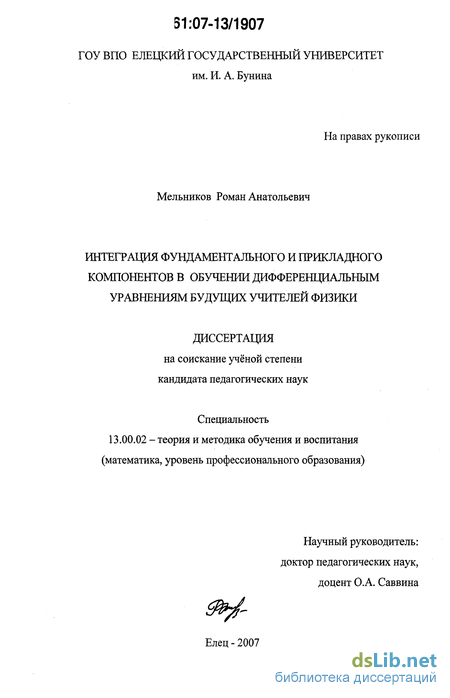 61:07-13/1907

ГОУ ВПО ЕЛЕЦКИЙ ГОСУДАРСТВЕННЫЙ УНИВЕРСИТЕТ
им. И. А. Бунина

На правах рукописи

Мельников Роман Анатольевич

ИНТЕГРАЦИЯ ФУНДАМЕНТАЛЬНОГО И ПРИКЛАДНОГО КОМПОНЕНТОВ В ОБУЧЕНИИ ДИФФЕРЕНЦИАЛЬНЫМ УРАВНЕНИЯМ БУДУЩИХ УЧИТЕЛЕЙ ФИЗИКИ

ДИССЕРТАЦИЯ
на соискание учёной степени
кандидата педагогических наук

Специальность
13.00.02 – теория и методика обучения и воспитания
(математика, уровень профессионального образования)

Научный руководитель:
доктор педагогических наук,
доцент О.А. Саввина

Елец - 2007

dsLib.net
библиотека диссертаций